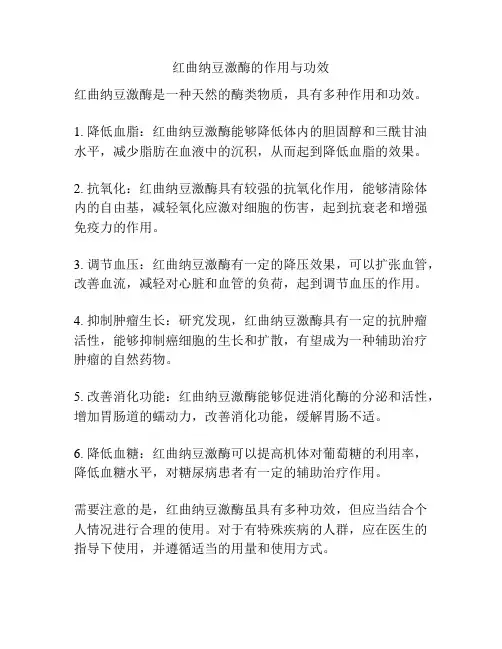 红曲纳豆激酶的作用与功效

红曲纳豆激酶是一种天然的酶类物质，具有多种作用和功效。

1. 降低血脂：红曲纳豆激酶能够降低体内的胆固醇和三酰甘油水平，减少脂肪在血液中的沉积，从而起到降低血脂的效果。

2. 抗氧化：红曲纳豆激酶具有较强的抗氧化作用，能够清除体内的自由基，减轻氧化应激对细胞的伤害，起到抗衰老和增强免疫力的作用。

3. 调节血压：红曲纳豆激酶有一定的降压效果，可以扩张血管，改善血流，减轻对心脏和血管的负荷，起到调节血压的作用。

4. 抑制肿瘤生长：研究发现，红曲纳豆激酶具有一定的抗肿瘤活性，能够抑制癌细胞的生长和扩散，有望成为一种辅助治疗肿瘤的自然药物。

5. 改善消化功能：红曲纳豆激酶能够促进消化酶的分泌和活性，增加胃肠道的蠕动力，改善消化功能，缓解胃肠不适。

6. 降低血糖：红曲纳豆激酶可以提高机体对葡萄糖的利用率，降低血糖水平，对糖尿病患者有一定的辅助治疗作用。

需要注意的是，红曲纳豆激酶虽具有多种功效，但应当结合个人情况进行合理的使用。对于有特殊疾病的人群，应在医生的指导下使用，并遵循适当的用量和使用方式。